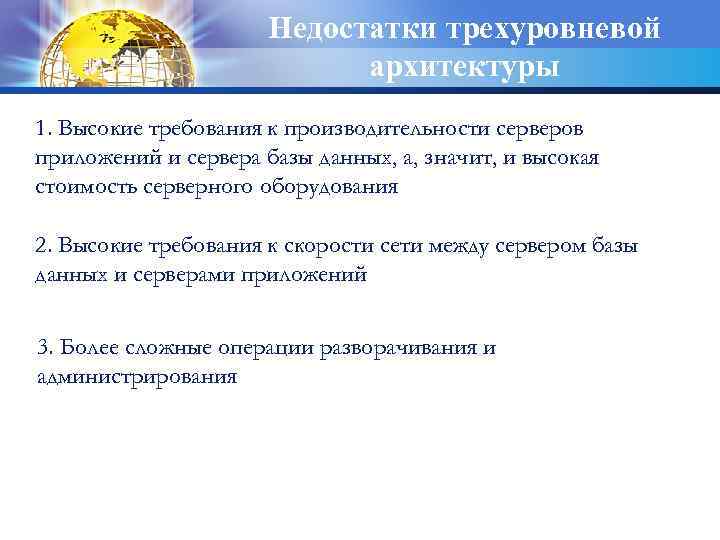 Недостатки трехуровневой архитектуры

1. Высокие требования к производительности серверов приложений и сервера базы данных, а, значит, и высокая стоимость серверного оборудования

2. Высокие требования к скорости сети между сервером базы данных и серверами приложений

3. Более сложные операции разворачивания и администрирования